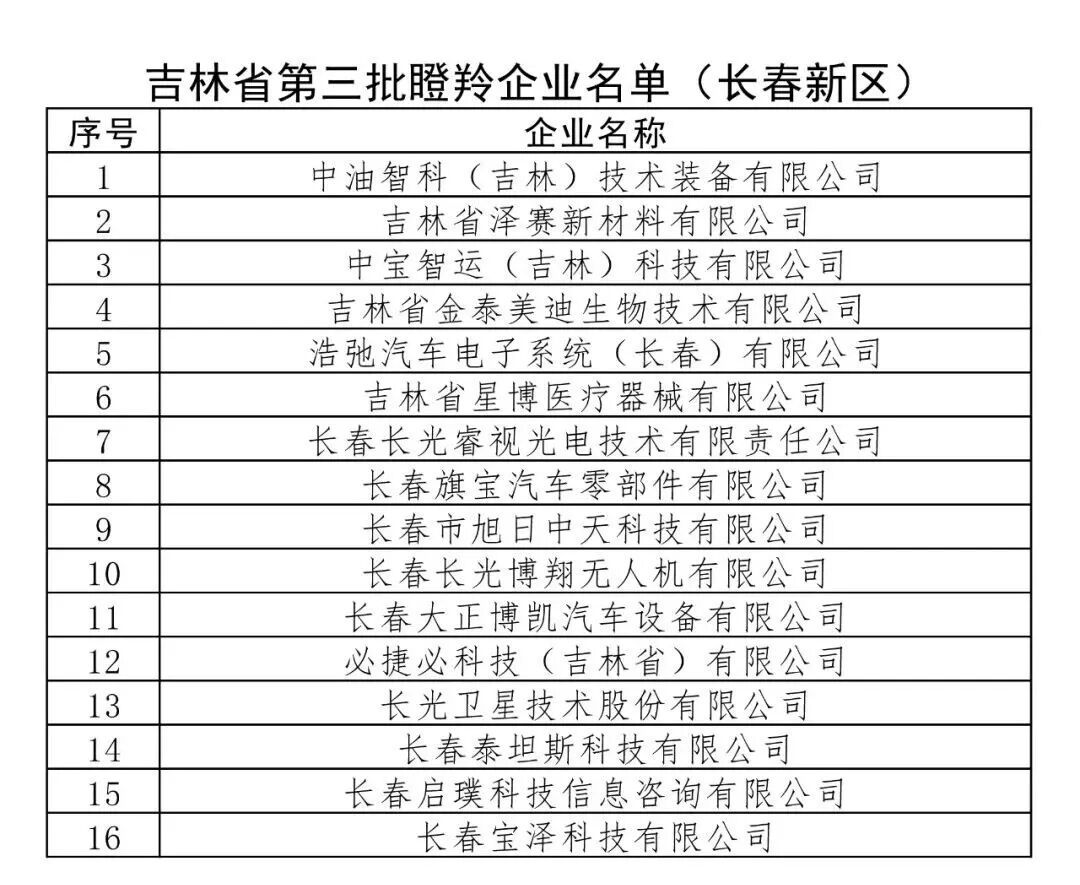 吉林省第三批瞪羚企业名单（长春新区）

| 序号 | 企业名称 |
|---|---|
| 1 | 中油智科（吉林）技术装备有限公司 |
| 2 | 吉林省泽赛新材料有限公司 |
| 3 | 中宝智运（吉林）科技有限公司 |
| 4 | 吉林省金泰美迪生物技术有限公司 |
| 5 | 浩弛汽车电子系统（长春）有限公司 |
| 6 | 吉林省星博医疗器械有限公司 |
| 7 | 长春长光睿视光电技术有限责任公司 |
| 8 | 长春旗宝汽车零部件有限公司 |
| 9 | 长春市旭日中天科技有限公司 |
| 10 | 长春长光博翔无人机有限公司 |
| 11 | 长春大正博凯汽车设备有限公司 |
| 12 | 必捷必科技（吉林省）有限公司 |
| 13 | 长光卫星技术股份有限公司 |
| 14 | 长春泰坦斯科技有限公司 |
| 15 | 长春启璞科技信息咨询有限公司 |
| 16 | 长春宝泽科技有限公司 |